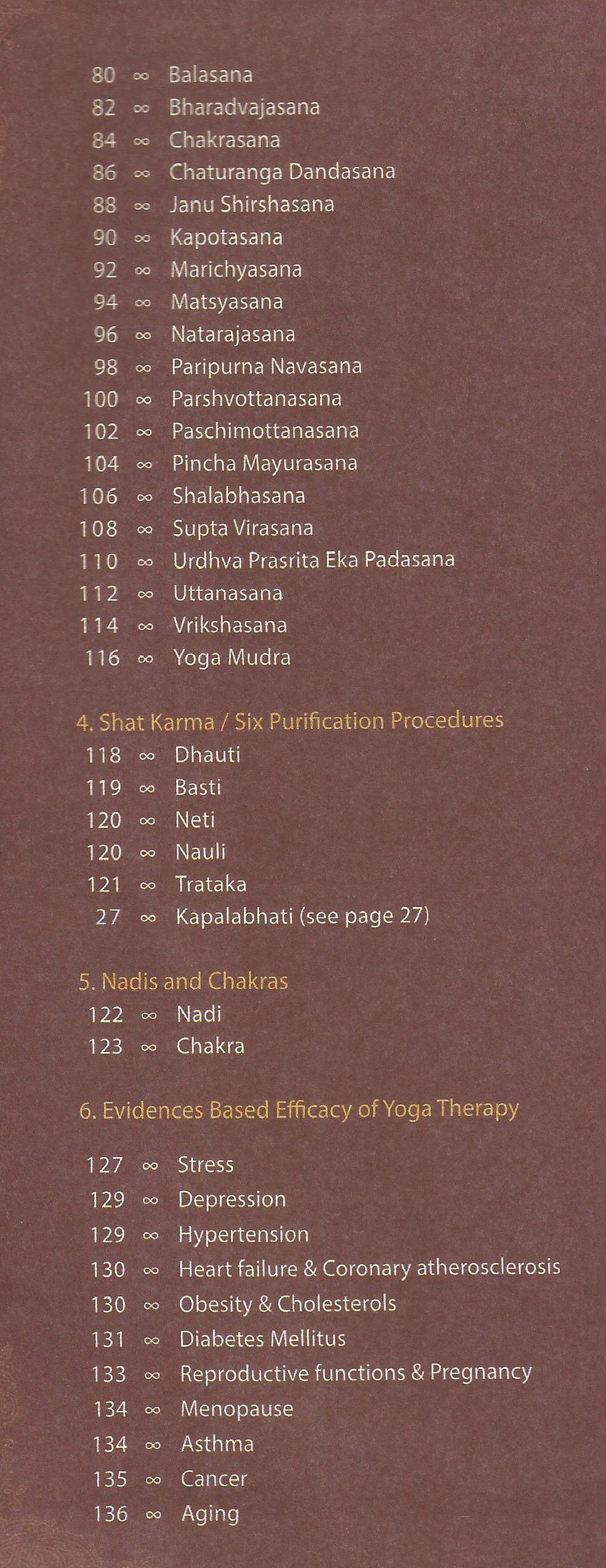 80 ∞ Balasana
82 ∞ Bharadvajasana
84 ∞ Chakrasana
86 ∞ Chaturanga Dandasana
88 ∞ Janu Shirshasana
90 ∞ Kapotasana
92 ∞ Marichyasana
94 ∞ Matsyasana
96 ∞ Natarajasana
98 ∞ Paripurna Navasana
100 ∞ Parshvottanasana
102 ∞ Paschimottanasana
104 ∞ Pincha Mayurasana
106 ∞ Shalabhasana
108 ∞ Supta Virasana
110 ∞ Urdhva Prasrita Eka Padasana
112 ∞ Uttanasana
114 ∞ Vrikshasana
116 ∞ Yoga Mudra

4. Shat Karma / Six Purification Procedures
118 ∞ Dhauti
119 ∞ Basti
120 ∞ Neti
120 ∞ Nauli
121 ∞ Trataka
27 ∞ Kapalabhati (see page 27)

5. Nadis and Chakras
122 ∞ Nadi
123 ∞ Chakra

6. Evidences Based Efficacy of Yoga Therapy

127 ∞ Stress
129 ∞ Depression
129 ∞ Hypertension
130 ∞ Heart failure & Coronary atherosclerosis
130 ∞ Obesity & Cholesterols
131 ∞ Diabetes Mellitus
133 ∞ Reproductive functions & Pregnancy
134 ∞ Menopause
134 ∞ Asthma
135 ∞ Cancer
136 ∞ Aging